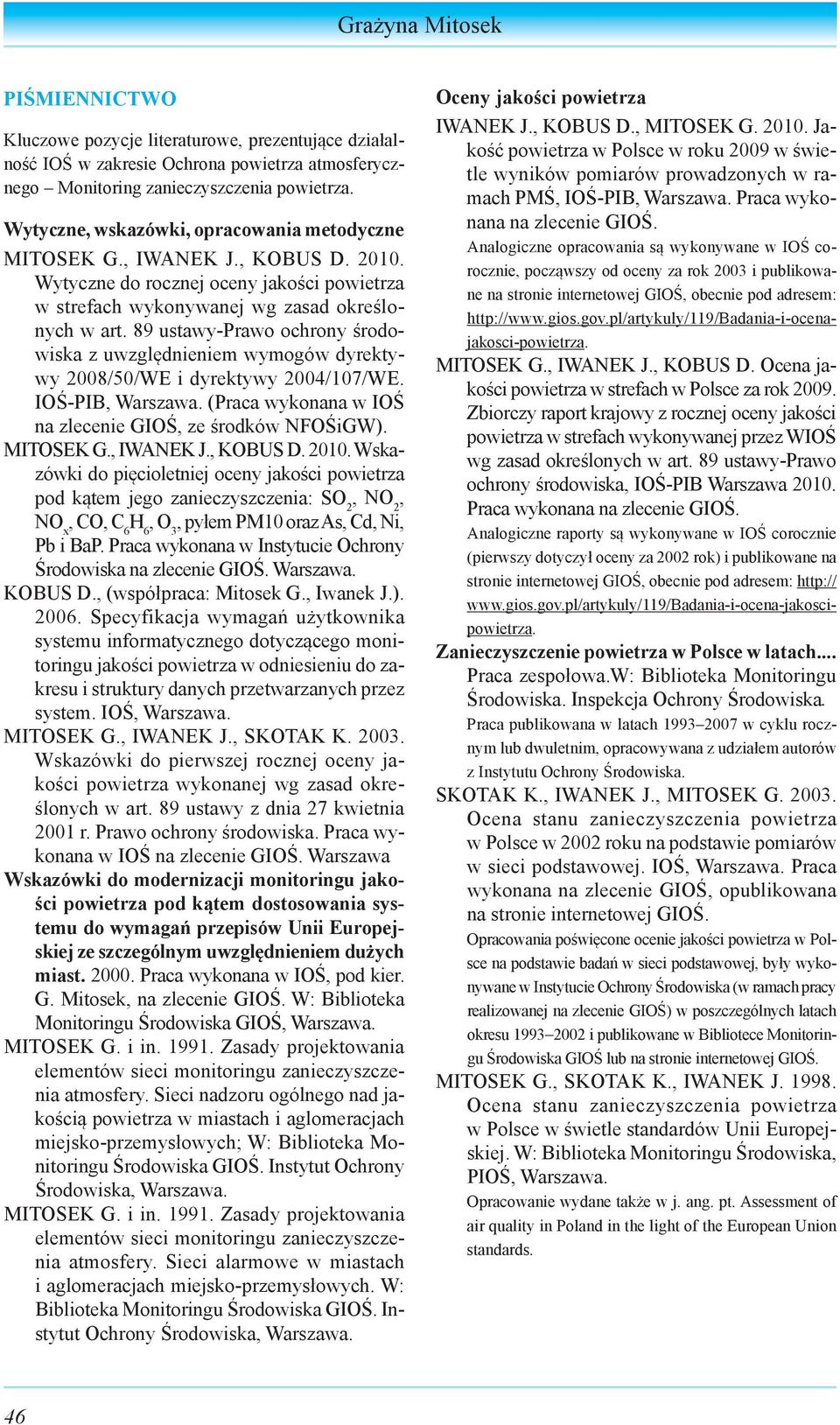 Grażyna Mitosek

PIŚMIENNICTWO

Kluczowe pozycje literaturowe, prezentujące działalność IOŚ w zakresie Ochrona powietrza atmosferycznego – Monitoring zanieczyszczenia powietrza.

Wytyczne, wskazówki, opracowania metodyczne

MITOSEK G., IWANEK J., KOBUS D. 2010. Wytyczne do rocznej oceny jakości powietrza w strefach wykonywanej wg zasad określonych w art. 89 ustawy-Prawo ochrony środowiska z uwzględnieniem wymogów dyrektywy 2008/50/WE i dyrektywy 2004/107/WE. IOŚ-PIB, Warszawa. (Praca wykonana w IOŚ na zlecenie GIOŚ, ze środków NFOŚiGW).

MITOSEK G., IWANEK J., KOBUS D. 2010. Wskazówki do pięcioletniej oceny jakości powietrza pod kątem jego zanieczyszczenia: $SO_2$, $NO_2$, $NO_x$, CO, $C_6H_6$, $O_3$, pyłem PM10 oraz As, Cd, Ni, Pb i BaP. Praca wykonana w Instytucie Ochrony Środowiska na zlecenie GIOŚ. Warszawa.

KOBUS D., (współpraca: Mitosek G., Iwanek J.). 2006. Specyfikacja wymagań użytkownika systemu informatycznego dotyczącego monitoringu jakości powietrza w odniesieniu do zakresu i struktury danych przetwarzanych przez system. IOŚ, Warszawa.

MITOSEK G., IWANEK J., SKOTAK K. 2003. Wskazówki do pierwszej rocznej oceny jakości powietrza wykonanej wg zasad określonych w art. 89 ustawy z dnia 27 kwietnia 2001 r. Prawo ochrony środowiska. Praca wykonana w IOŚ na zlecenie GIOŚ. Warszawa

Wskazówki do modernizacji monitoringu jakości powietrza pod kątem dostosowania systemu do wymagań przepisów Unii Europejskiej ze szczególnym uwzględnieniem dużych miast. 2000. Praca wykonana w IOŚ, pod kier. G. Mitosek, na zlecenie GIOŚ. W: Biblioteka Monitoringu Środowiska GIOŚ, Warszawa.

MITOSEK G. i in. 1991. Zasady projektowania elementów sieci monitoringu zanieczyszczenia atmosfery. Sieci nadzoru ogólnego nad jakością powietrza w miastach i aglomeracjach miejsko-przemysłowych; W: Biblioteka Monitoringu Środowiska GIOŚ. Instytut Ochrony Środowiska, Warszawa.

MITOSEK G. i in. 1991. Zasady projektowania elementów sieci monitoringu zanieczyszczenia atmosfery. Sieci alarmowe w miastach i aglomeracjach miejsko-przemysłowych. W: Biblioteka Monitoringu Środowiska GIOŚ. Instytut Ochrony Środowiska, Warszawa.

Oceny jakości powietrza

IWANEK J., KOBUS D., MITOSEK G. 2010. Jakość powietrza w Polsce w roku 2009 w świetle wyników pomiarów prowadzonych w ramach PMŚ, IOŚ-PIB, Warszawa. Praca wykonana na zlecenie GIOŚ.

Analogiczne opracowania są wykonywane w IOŚ corocznie, począwszy od oceny za rok 2003 i publikowane na stronie internetowej GIOŚ, obecnie pod adresem: http://www.gios.gov.pl/artykuly/119/Badania-i-ocena-jakosci-powietrza.

MITOSEK G., IWANEK J., KOBUS D. Ocena jakości powietrza w strefach w Polsce za rok 2009. Zbiorczy raport krajowy z rocznej oceny jakości powietrza w strefach wykonywanej przez WIOŚ wg zasad określonych w art. 89 ustawy-Prawo ochrony środowiska, IOŚ-PIB Warszawa 2010. Praca wykonana na zlecenie GIOŚ.

Analogiczne raporty są wykonywane w IOŚ corocznie (pierwszy dotyczył oceny za 2002 rok) i publikowane na stronie internetowej GIOŚ, obecnie pod adresem: http://www.gios.gov.pl/artykuly/119/Badania-i-ocena-jakosci-powietrza.

Zanieczyszczenie powietrza w Polsce w latach.... Praca zespołowa.W: Biblioteka Monitoringu Środowiska. Inspekcja Ochrony Środowiska.

Praca publikowana w latach 1993–2007 w cyklu rocznym lub dwuletnim, opracowywana z udziałem autorów z Instytutu Ochrony Środowiska.

SKOTAK K., IWANEK J., MITOSEK G. 2003. Ocena stanu zanieczyszczenia powietrza w Polsce w 2002 roku na podstawie pomiarów w sieci podstawowej. IOŚ, Warszawa. Praca wykonana na zlecenie GIOŚ, opublikowana na stronie internetowej GIOŚ.

Opracowania poświęcone ocenie jakości powietrza w Polsce na podstawie badań w sieci podstawowej, były wykonywane w Instytucie Ochrony Środowiska (w ramach pracy realizowanej na zlecenie GIOŚ) w poszczególnych latach okresu 1993–2002 i publikowane w Bibliotece Monitoringu Środowiska GIOŚ lub na stronie internetowej GIOŚ.

MITOSEK G., SKOTAK K., IWANEK J. 1998. Ocena stanu zanieczyszczenia powietrza w Polsce w świetle standardów Unii Europejskiej. W: Biblioteka Monitoringu Środowiska, PIOŚ, Warszawa.

Opracowanie wydane także w j. ang. pt. Assessment of air quality in Poland in the light of the European Union standards.

46